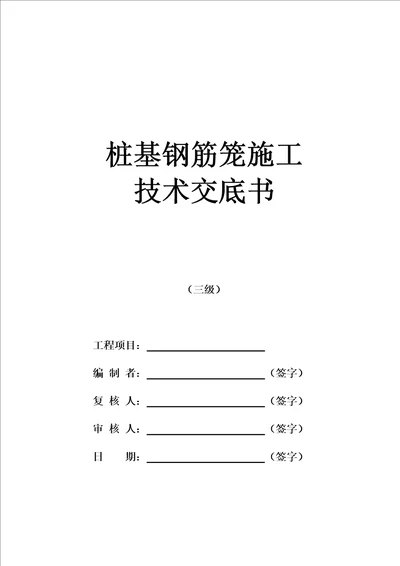 桩基钢筋笼施工
技术交底书

（三级）

工程项目：

编 制 者：（签字）

复 核 人：（签字）

审 核 人：（签字）

日 期：（签字）